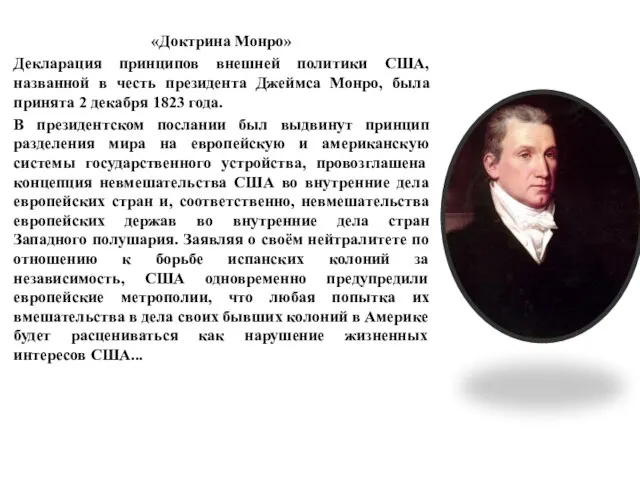 «Доктрина Монро»

Декларация принципов внешней политики США, названной в честь президента Джеймса Монро, была принята 2 декабря 1823 года.

В президентском послании был выдвинут принцип разделения мира на европейскую и американскую системы государственного устройства, провозглашена концепция невмешательства США во внутренние дела европейских стран и, соответственно, невмешательства европейских держав во внутренние дела стран Западного полушария. Заявляя о своём нейтралитете по отношению к борьбе испанских колоний за независимость, США одновременно предупредили европейские метрополии, что любая попытка их вмешательства в дела своих бывших колоний в Америке будет расцениваться как нарушение жизненных интересов США...